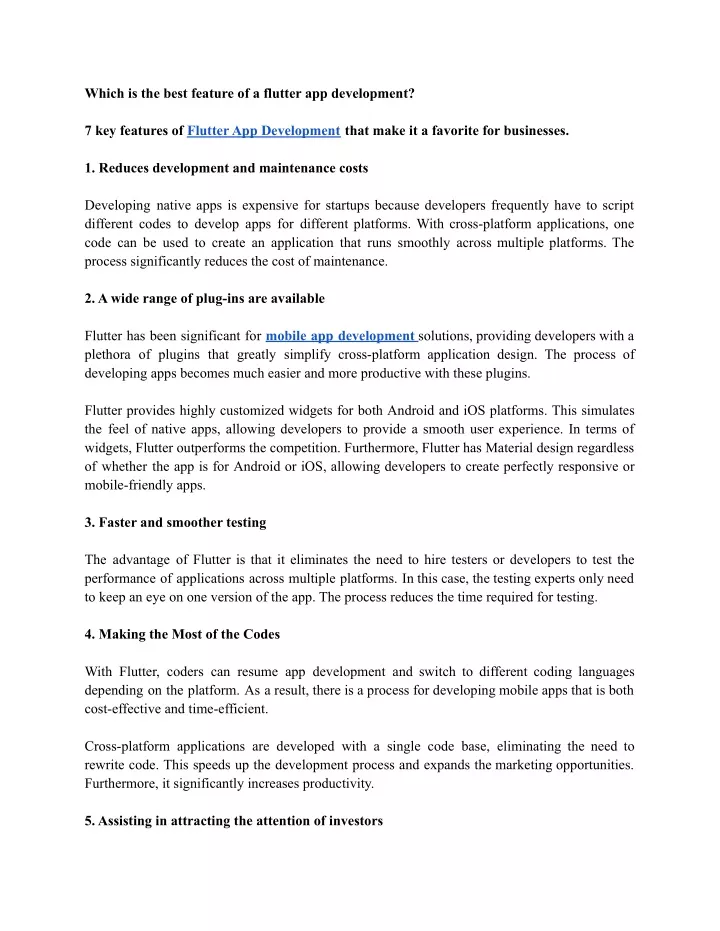 Which is the best feature of a flutter app development?

7 key features of Flutter App Development that make it a favorite for businesses.

1. Reduces development and maintenance costs

Developing native apps is expensive for startups because developers frequently have to script different codes to develop apps for different platforms. With cross-platform applications, one code can be used to create an application that runs smoothly across multiple platforms. The process significantly reduces the cost of maintenance.

2. A wide range of plug-ins are available

Flutter has been significant for mobile app development solutions, providing developers with a plethora of plugins that greatly simplify cross-platform application design. The process of developing apps becomes much easier and more productive with these plugins.

Flutter provides highly customized widgets for both Android and iOS platforms. This simulates the feel of native apps, allowing developers to provide a smooth user experience. In terms of widgets, Flutter outperforms the competition. Furthermore, Flutter has Material design regardless of whether the app is for Android or iOS, allowing developers to create perfectly responsive or mobile-friendly apps.

3. Faster and smoother testing

The advantage of Flutter is that it eliminates the need to hire testers or developers to test the performance of applications across multiple platforms. In this case, the testing experts only need to keep an eye on one version of the app. The process reduces the time required for testing.

4. Making the Most of the Codes

With Flutter, coders can resume app development and switch to different coding languages depending on the platform. As a result, there is a process for developing mobile apps that is both cost-effective and time-efficient.

Cross-platform applications are developed with a single code base, eliminating the need to rewrite code. This speeds up the development process and expands the marketing opportunities. Furthermore, it significantly increases productivity.

5. Assisting in attracting the attention of investors